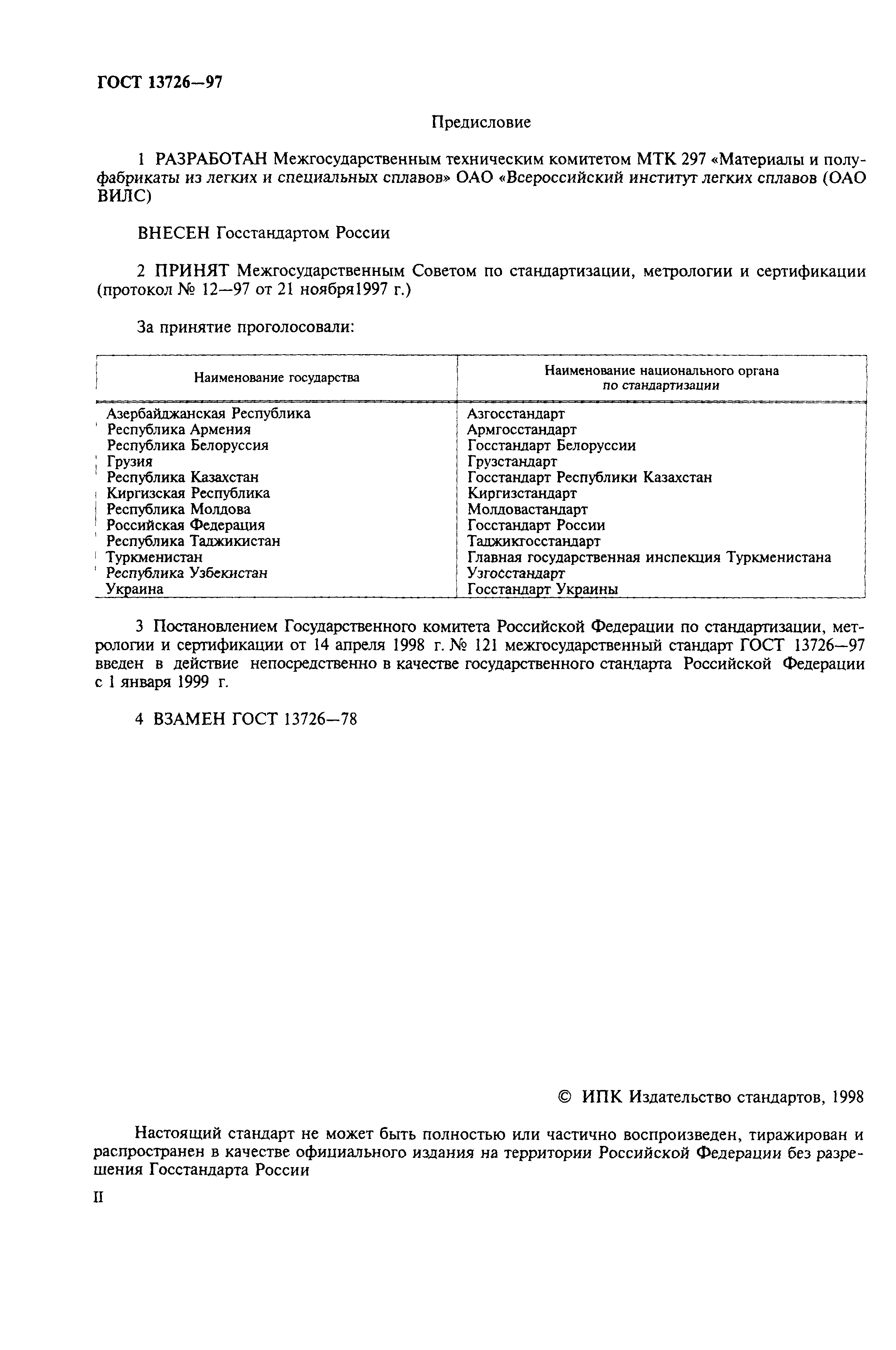 ГОСТ 13726—97

Предисловие

1 РАЗРАБОТАН Межгосударственным техническим комитетом МТК 297 «Материалы и полуфабрикаты из легких и специальных сплавов» ОАО «Всероссийский институт легких сплавов (ОАО ВИЛС)

ВНЕСЕН Госстандартом России

2 ПРИНЯТ Межгосударственным Советом по стандартизации, метрологии и сертификации (протокол № 12—97 от 21 ноября1997 г.)

За принятие проголосовали:

| Наименование государства | Наименование национального органа по стандартизации |
|---|---|
| Азербайджанская Республика | Азгосстандарт |
| Республика Армения | Армгосстандарт |
| Республика Белоруссия | Госстандарт Белоруссии |
| Грузия | Грузстандарт |
| Республика Казахстан | Госстандарт Республики Казахстан |
| Киргизская Республика | Киргизстандарт |
| Республика Молдова | Молдовастандарт |
| Российская Федерация | Госстандарт России |
| Республика Таджикистан | Таджикгосстандарт |
| Туркменистан | Главная государственная инспекция Туркменистана |
| Республика Узбекистан | Узгосстандарт |
| Украина | Госстандарт Украины |

3 Постановлением Государственного комитета Российской Федерации по стандартизации, метрологии и сертификации от 14 апреля 1998 г. № 121 межгосударственный стандарт ГОСТ 13726—97 введен в действие непосредственно в качестве государственного стандарта Российской Федерации с 1 января 1999 г.

4 ВЗАМЕН ГОСТ 13726—78

© ИПК Издательство стандартов, 1998

Настоящий стандарт не может быть полностью или частично воспроизведен, тиражирован и распространен в качестве официального издания на территории Российской Федерации без разрешения Госстандарта России

II